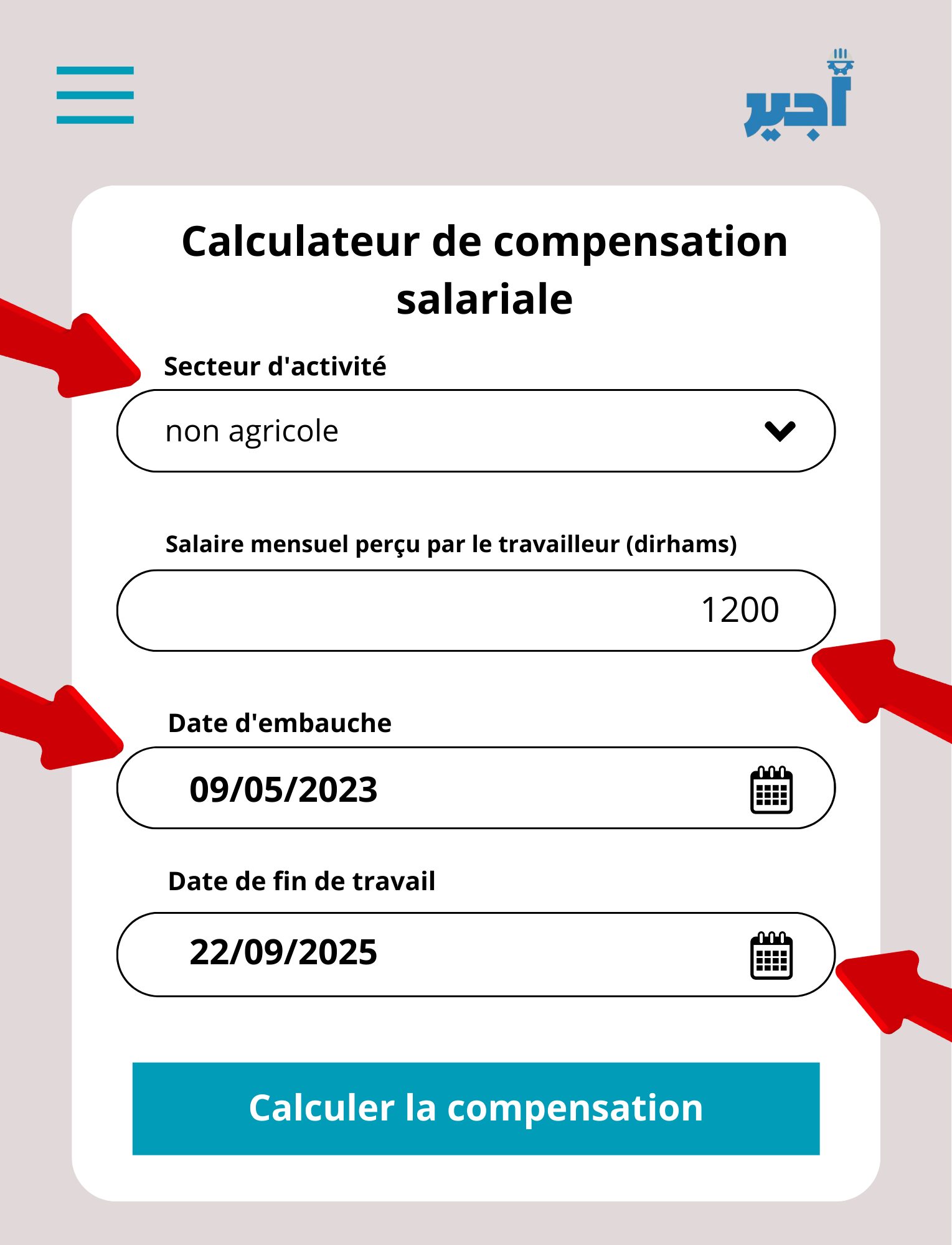 أجير

Calculateur de compensation salariale

Secteur d'activité

non agricole

Salaire mensuel perçu par le travailleur (dirhams)

1200

Date d'embauche

09/05/2023

Date de fin de travail

22/09/2025

Calculer la compensation